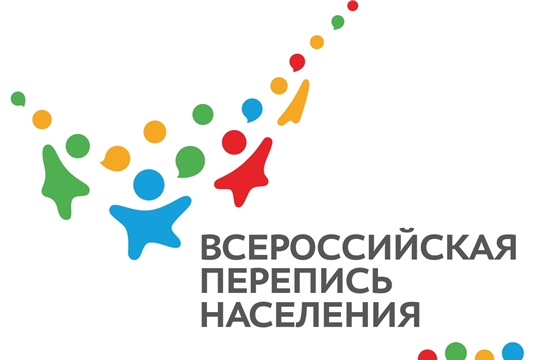 ВСЕРОССИЙСКАЯ
ПЕРЕПИСЬ
НАСЕЛЕНИЯ